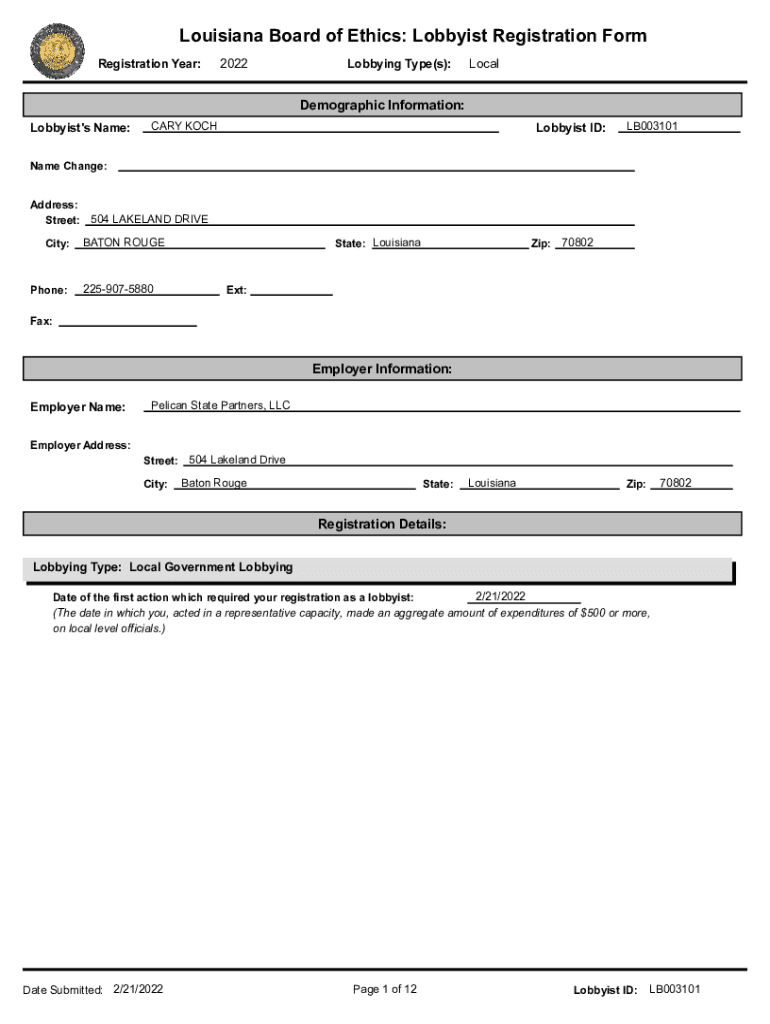 Louisiana Board of Ethics: Lobbyist Registration Form

Registration Year: 2022 Lobbying Type(s): Local

Demographic Information:

Lobbyist's Name: CARY KOCH Lobbyist ID: LB003101

Name Change:

Address:
Street: 504 LAKELAND DRIVE
City: BATON ROUGE State: Louisiana Zip: 70802

Phone: 225-907-5880 Ext:

Fax:

Employer Information:

Employer Name: Pelican State Partners, LLC

Employer Address:
Street: 504 Lakeland Drive
City: Baton Rouge State: Louisiana Zip: 70802

Registration Details:

Lobbying Type: Local Government Lobbying

Date of the first action which required your registration as a lobbyist: 2/21/2022
(The date in which you, acted in a representative capacity, made an aggregate amount of expenditures of $500 or more, on local level officials.)

Date Submitted: 2/21/2022 Page 1 of 12 Lobbyist ID: LB003101